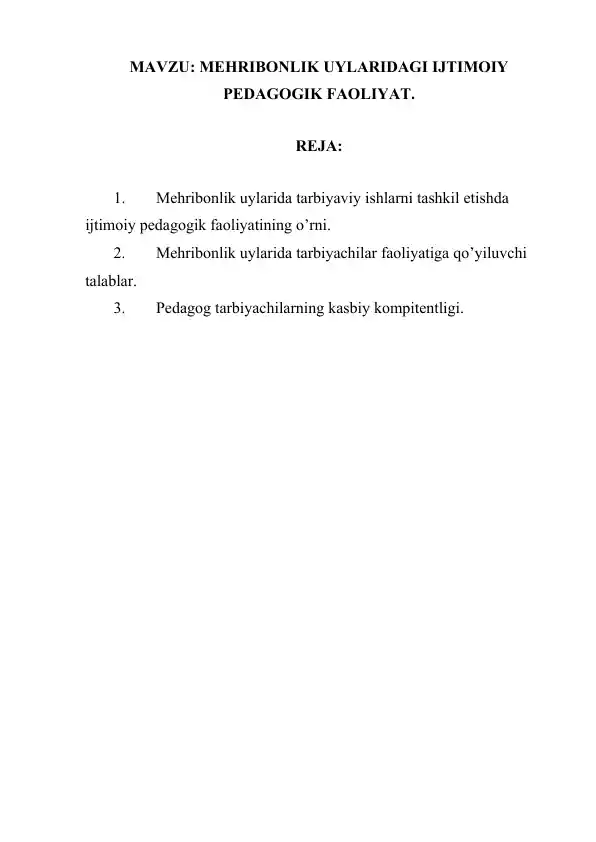 MAVZU: MEHRIBONLIK UYLARIDAGI IJTIMOIY PEDAGOGIK FAOLIYAT.

REJA:

1. Mehribonlik uylarida tarbiyaviy ishlarni tashkil etishda ijtimoiy pedagogik faoliyatining o’rni.

2. Mehribonlik uylarida tarbiyachilar faoliyatiga qo’yiluvchi talablar.

3. Pedagog tarbiyachilarning kasbiy kompitentligi.